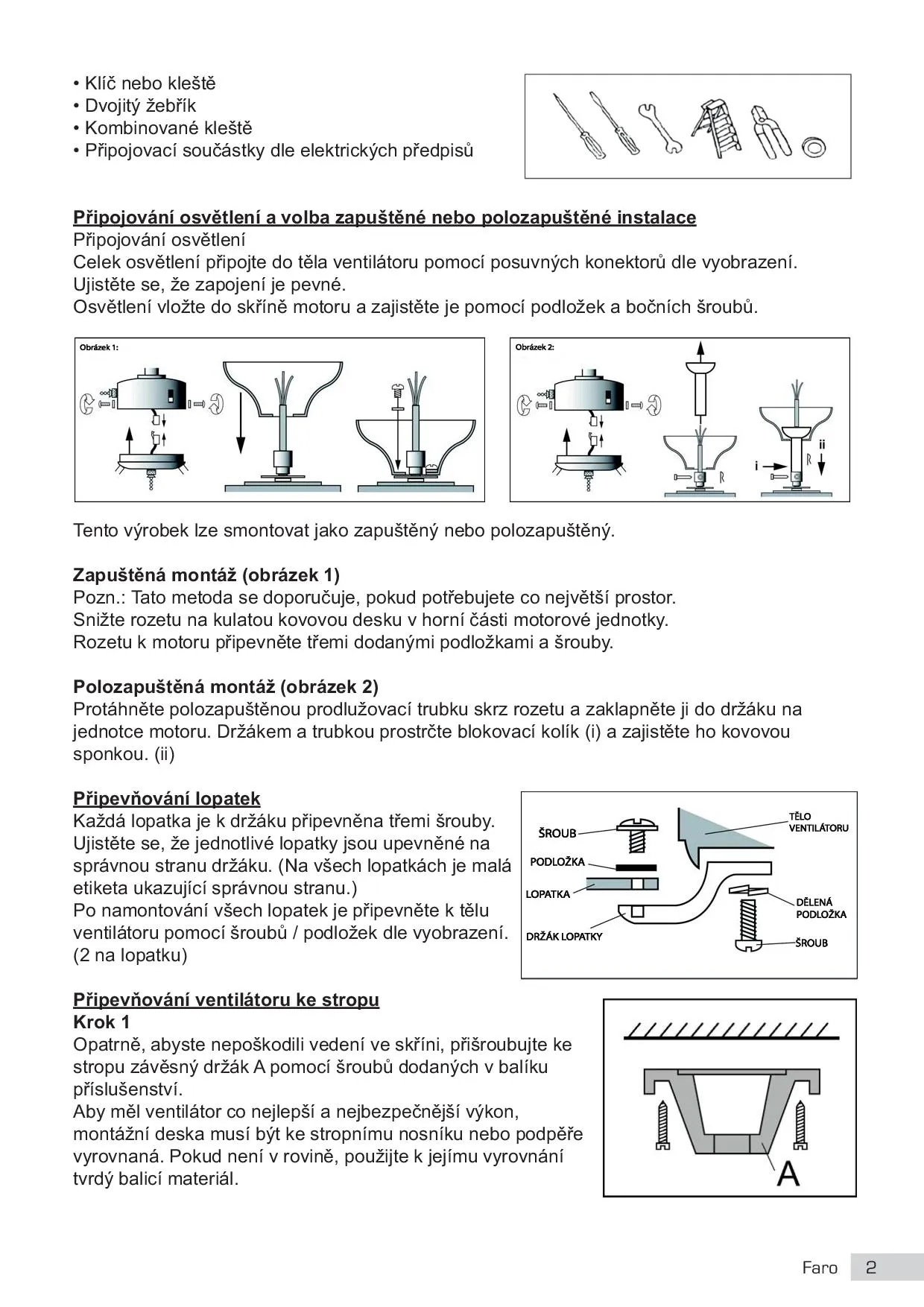 • Klíč nebo kleště
• Dvojitý žebřík
• Kombinované kleště
• Připojovací součástky dle elektrických předpisů

Připojování osvětlení a volba zapuštěné nebo polozapuštěné instalace
Připojování osvětlení
Celek osvětlení připojte do těla ventilátoru pomocí posuvných konektorů dle vyobrazení. Ujistěte se, že zapojení je pevné.
Osvětlení vložte do skříně motoru a zajistěte je pomocí podložek a bočních šroubů.

Obrázek 1:

Obrázek 2:

i

ii

Tento výrobek lze smontovat jako zapuštěný nebo polozapuštěný.

Zapuštěná montáž (obrázek 1)
Pozn.: Tato metoda se doporučuje, pokud potřebujete co největší prostor.
Snižte rozetu na kulatou kovovou desku v horní části motorové jednotky.
Rozetu k motoru připevněte třemi dodanými podložkami a šrouby.

Polozapuštěná montáž (obrázek 2)
Protáhněte polozapuštěnou prodlužovací trubku skrz rozetu a zaklapněte ji do držáku na jednotce motoru. Držákem a trubkou prostrčte blokovací kolík (i) a zajistěte ho kovovou sponkou. (ii)

Připevňování lopatek
Každá lopatka je k držáku připevněna třemi šrouby. Ujistěte se, že jednotlivé lopatky jsou upevněné na správnou stranu držáku. (Na všech lopatkách je malá etiketa ukazující správnou stranu.)
Po namontování všech lopatek je připevněte k tělu ventilátoru pomocí šroubů / podložek dle vyobrazení. (2 na lopatku)

ŠROUB
PODLOŽKA
LOPATKA
DRŽÁK LOPATKY
TĚLO VENTILÁTORU
DĚLENÁ PODLOŽKA
ŠROUB

Připevňování ventilátoru ke stropu
Krok 1
Opatrně, abyste nepoškodili vedení ve skříni, přišroubujte ke stropu závěsný držák A pomocí šroubů dodaných v balíku příslušenství.
Aby měl ventilátor co nejlepší a nejbezpečnější výkon, montážní deska musí být ke stropnímu nosníku nebo podpěře vyrovnaná. Pokud není v rovině, použijte k jejímu vyrovnání tvrdý balicí materiál.

A

Faro 2